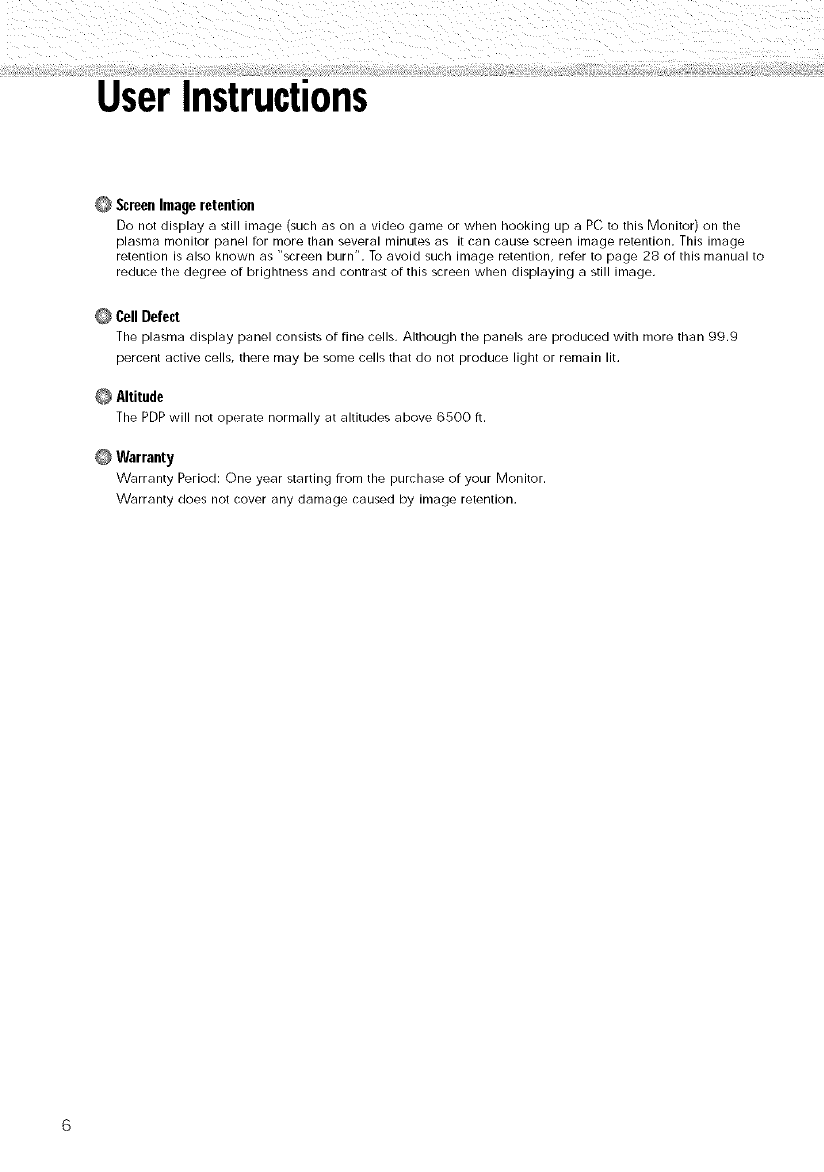 User Instructions

Screen Image retention
Do not display a still image (such as on a video game or when hooking up a PC to this Monitor) on the plasma monitor panel for more than several minutes as it can cause screen image retention. This image retention is also known as "screen burn". To avoid such image retention, refer to page 28 of this manual to reduce the degree of brightness and contrast of this screen when displaying a still image.

Cell Defect
The plasma display panel consists of fine cells. Although the panels are produced with more than 99.9 percent active cells, there may be some cells that do not produce light or remain lit.

Altitude
The PDP will not operate normally at altitudes above 6500 ft.

Warranty
Warranty Period: One year starting from the purchase of your Monitor.
Warranty does not cover any damage caused by image retention.

6